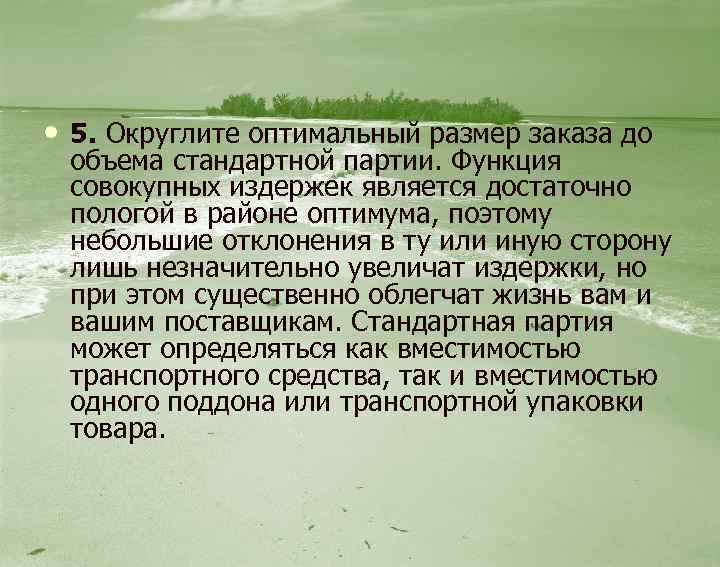 • 5. Округлите оптимальный размер заказа до объема стандартной партии. Функция совокупных издержек является достаточно пологой в районе оптимума, поэтому небольшие отклонения в ту или иную сторону лишь незначительно увеличат издержки, но при этом существенно облегчат жизнь вам и вашим поставщикам. Стандартная партия может определяться как вместимостью транспортного средства, так и вместимостью одного поддона или транспортной упаковки товара.